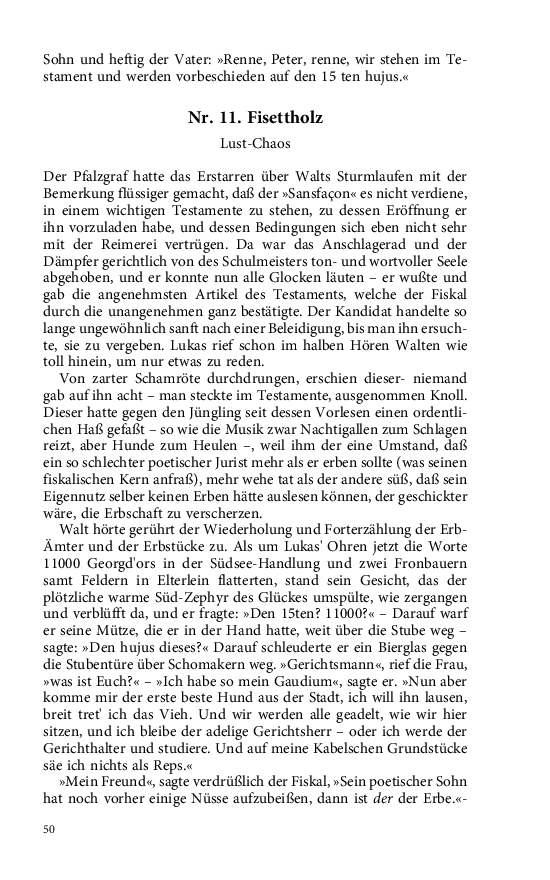 Sohn und heftig der Vater: »Renne, Peter, renne, wir stehen im Testament und werden vorbeschieden auf den 15 ten hujus.«

Nr. 11. Fisettholz

Lust-Chaos

Der Pfalzgraf hatte das Erstarren über Walts Sturmlaufen mit der Bemerkung flüssiger gemacht, daß der »Sansfaçon« es nicht verdiene, in einem wichtigen Testamente zu stehen, zu dessen Eröffnung er ihn vorzuladen habe, und dessen Bedingungen sich eben nicht sehr mit der Reimerei vertrügen. Da war das Anschlagerad und der Dämpfer gerichtlich von des Schulmeisters ton- und wortvoller Seele abgehoben, und er konnte nun alle Glocken läuten – er wußte und gab die angenehmsten Artikel des Testaments, welche der Fiskal durch die unangenehmen ganz bestätigte. Der Kandidat handelte so lange ungewöhnlich sanft nach einer Beleidigung, bis man ihn ersuchte, sie zu vergeben. Lukas rief schon im halben Hören Walten wie toll hinein, um nur etwas zu reden.

Von zarter Schamröte durchdrungen, erschien dieser- niemand gab auf ihn acht – man steckte im Testamente, ausgenommen Knoll. Dieser hatte gegen den Jüngling seit dessen Vorlesen einen ordentlichen Haß gefaßt – so wie die Musik zwar Nachtigallen zum Schlagen reizt, aber Hunde zum Heulen –, weil ihm der eine Umstand, daß ein so schlechter poetischer Jurist mehr als er erben sollte (was seinen fiskalischen Kern anfraß), mehr wehe tat als der andere süß, daß sein Eigennutz selber keinen Erben hätte auslesen können, der geschickter wäre, die Erbschaft zu verscherzen.

Walt hörte gerührt der Wiederholung und Forterzählung der Erb-Ämter und der Erbstücke zu. Als um Lukas' Ohren jetzt die Worte 11000 Georgd'ors in der Südsee-Handlung und zwei Fronbauern samt Feldern in Elterlein flatterten, stand sein Gesicht, das der plötzliche warme Süd-Zephyr des Glückes umspülte, wie zergangen und verblüfft da, und er fragte: »Den 15ten? 11000?« – Darauf warf er seine Mütze, die er in der Hand hatte, weit über die Stube weg – sagte: »Den hujus dieses?« Darauf schleuderte er ein Bierglas gegen die Stubentüre über Schomakern weg. »Gerichtsmann«, rief die Frau, »was ist Euch?« – »Ich habe so mein Gaudium«, sagte er. »Nun aber komme mir der erste beste Hund aus der Stadt, ich will ihn lausen, breit tret' ich das Vieh. Und wir werden alle geadelt, wie wir hier sitzen, und ich bleibe der adelige Gerichtsherr – oder ich werde der Gerichthalter und studiere. Und auf meine Kabelschen Grundstücke säe ich nichts als Reps.«

»Mein Freund«, sagte verdrüßlich der Fiskal, »Sein poetischer Sohn hat noch vorher einige Nüsse aufzubeißen, dann ist der der Erbe.«-

50